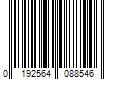 0 192564 088546